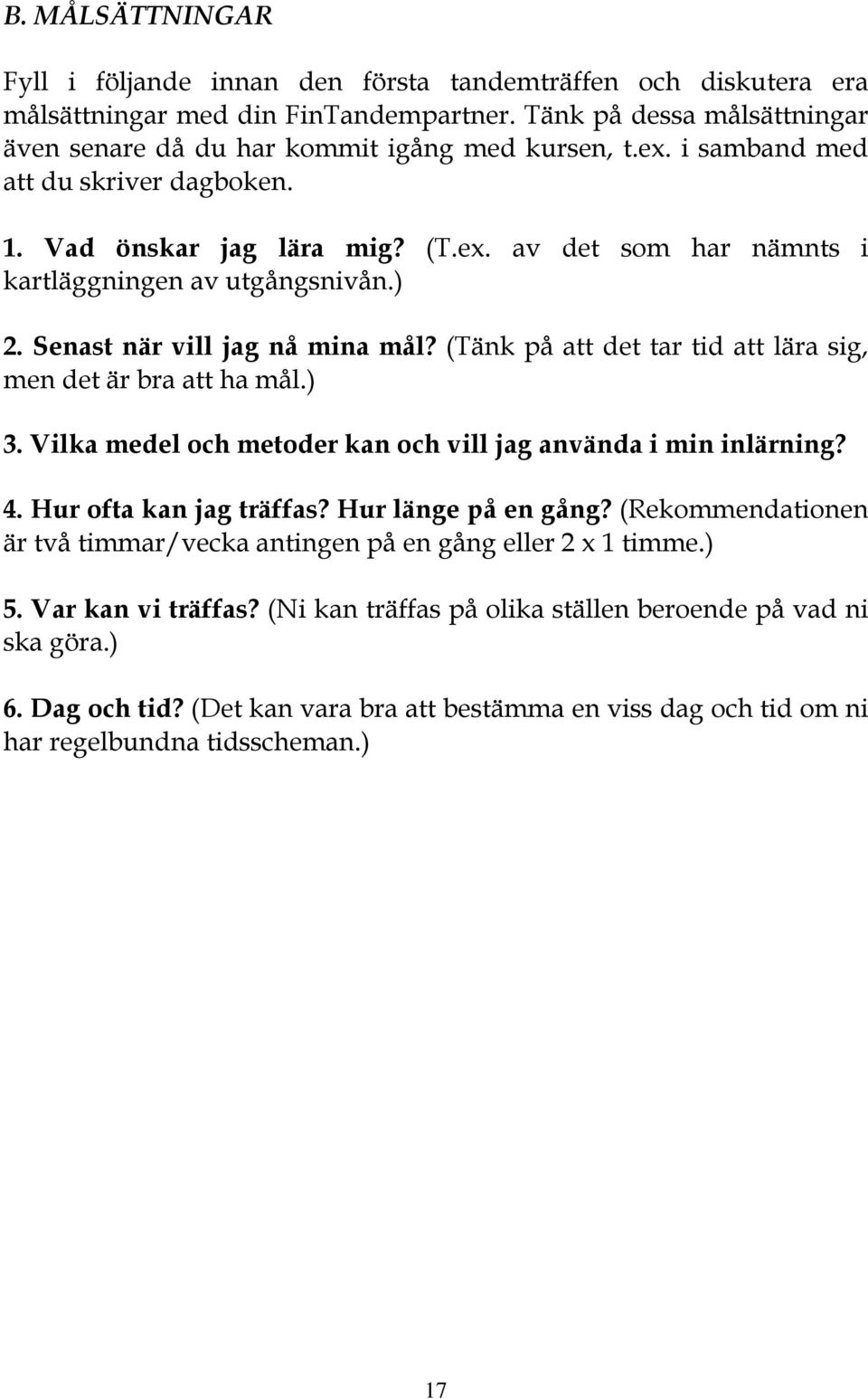 B. MÅLSÄTTNINGAR

Fyll i följande innan den första tandemträffen och diskutera era målsättningar med din FinTandempartner. Tänk på dessa målsättningar även senare då du har kommit igång med kursen, t.ex. i samband med att du skriver dagboken.

1. Vad önskar jag lära mig? (T.ex. av det som har nämnts i kartläggningen av utgångsnivån.)

2. Senast när vill jag nå mina mål? (Tänk på att det tar tid att lära sig, men det är bra att ha mål.)

3. Vilka medel och metoder kan och vill jag använda i min inlärning?

4. Hur ofta kan jag träffas? Hur länge på en gång? (Rekommendationen är två timmar/vecka antingen på en gång eller 2 x 1 timme.)

5. Var kan vi träffas? (Ni kan träffas på olika ställen beroende på vad ni ska göra.)

6. Dag och tid? (Det kan vara bra att bestämma en viss dag och tid om ni har regelbundna tidsscheman.)

17